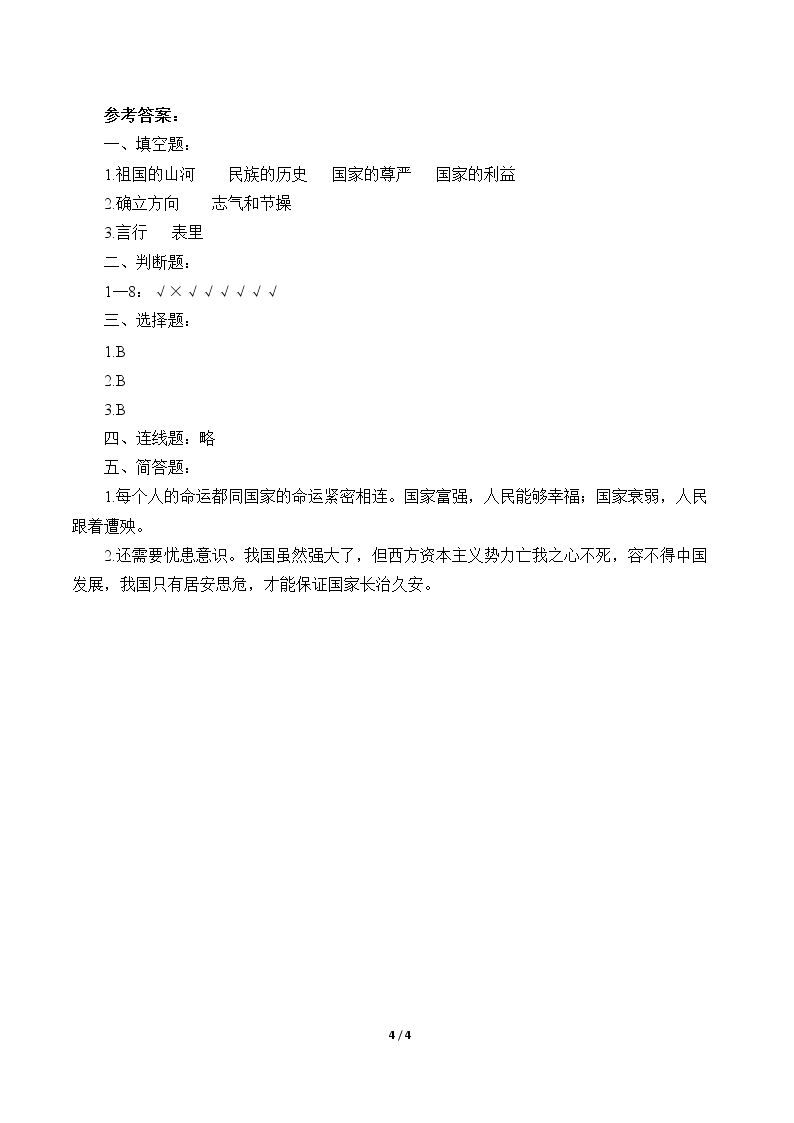 参考答案：

一、填空题：

1.祖国的山河 民族的历史 国家的尊严 国家的利益

2.确立方向 志气和节操

3.言行 表里

二、判断题：

1—8：√×√√√√√√

三、选择题：

1.B

2.B

3.B

四、连线题：略

五、简答题：

1.每个人的命运都同国家的命运紧密相连。国家富强，人民能够幸福；国家衰弱，人民跟着遭殃。

2.还需要忧患意识。我国虽然强大了，但西方资本主义势力亡我之心不死，容不得中国发展，我国只有居安思危，才能保证国家长治久安。

4 / 4